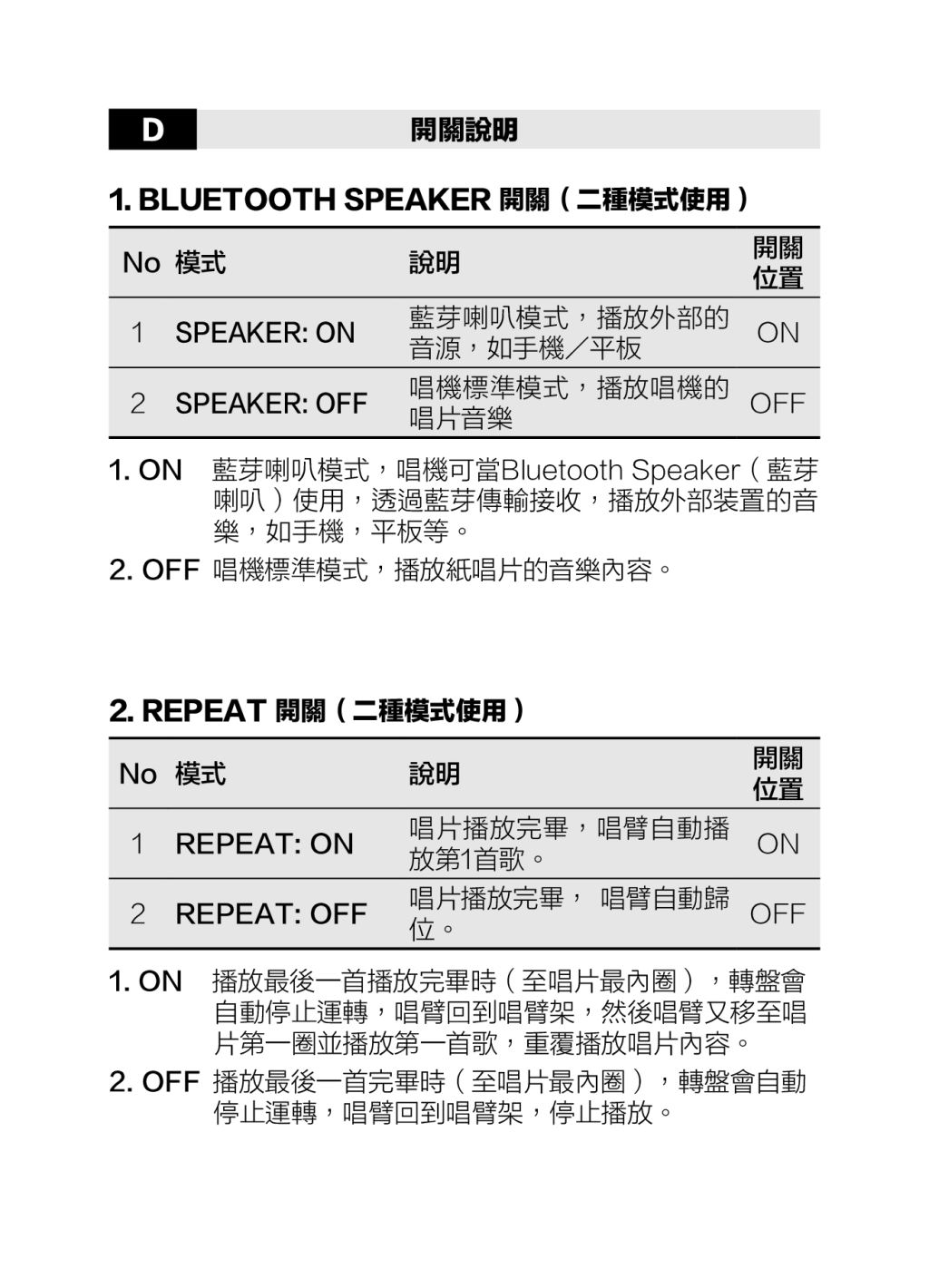 D 開關說明

1. BLUETOOTH SPEAKER 開關（二種模式使用）

| No | 模式 | 說明 | 開關位置 |
|---|---|---|---|
| 1 | SPEAKER: ON | 藍芽喇叭模式，播放外部的音源，如手機／平板 | ON |
| 2 | SPEAKER: OFF | 唱機標準模式，播放唱機的唱片音樂 | OFF |

1. ON 藍芽喇叭模式，唱機可當Bluetooth Speaker（藍芽喇叭）使用，透過藍芽傳輸接收，播放外部裝置的音樂，如手機，平板等。

2. OFF 唱機標準模式，播放紙唱片的音樂內容。

2. REPEAT 開關（二種模式使用）

| No | 模式 | 說明 | 開關位置 |
|---|---|---|---|
| 1 | REPEAT: ON | 唱片播放完畢，唱臂自動播放第1首歌。 | ON |
| 2 | REPEAT: OFF | 唱片播放完畢， 唱臂自動歸位。 | OFF |

1. ON 播放最後一首播放完畢時（至唱片最內圈），轉盤會自動停止運轉，唱臂回到唱臂架，然後唱臂又移至唱片第一圈並播放第一首歌，重覆播放唱片內容。

2. OFF 播放最後一首完畢時（至唱片最內圈），轉盤會自動停止運轉，唱臂回到唱臂架，停止播放。